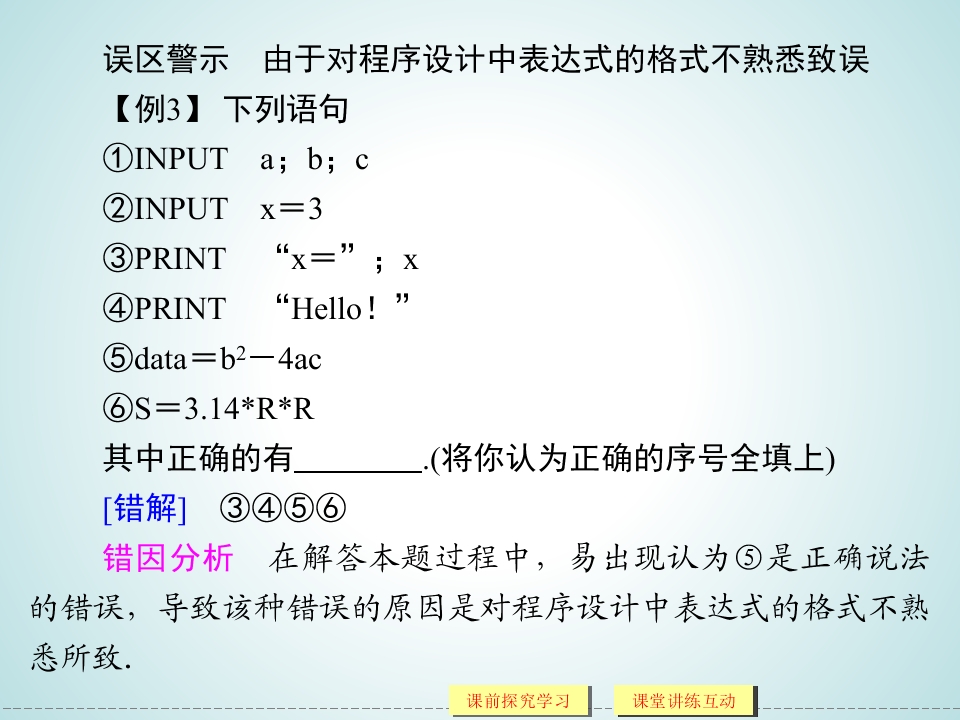 误区警示　由于对程序设计中表达式的格式不熟悉致误

【例3】 下列语句

①INPUT　a；b；c

②INPUT　x＝3

③PRINT　“x＝”；x

④PRINT　“Hello！”

⑤data＝$b^2$－4ac

⑥S＝3.14*R*R

其中正确的有________.(将你认为正确的序号全填上)

[错解]　③④⑤⑥

错因分析　在解答本题过程中，易出现认为⑤是正确说法的错误，导致该种错误的原因是对程序设计中表达式的格式不熟悉所致.

课前探究学习　课堂讲练互动